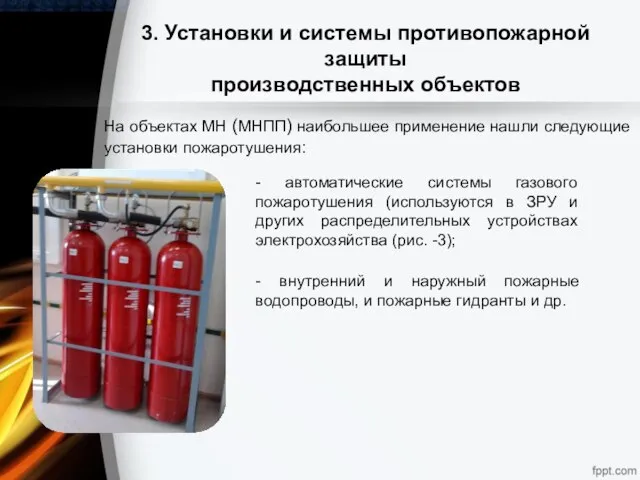 3. Установки и системы противопожарной защиты производственных объектов

На объектах МН (МНПП) наибольшее применение нашли следующие установки пожаротушения:

- автоматические системы газового пожаротушения (используются в ЗРУ и других распределительных устройствах электрохозяйства (рис. -3);

- внутренний и наружный пожарные водопроводы, и пожарные гидранты и др.

fppt.com